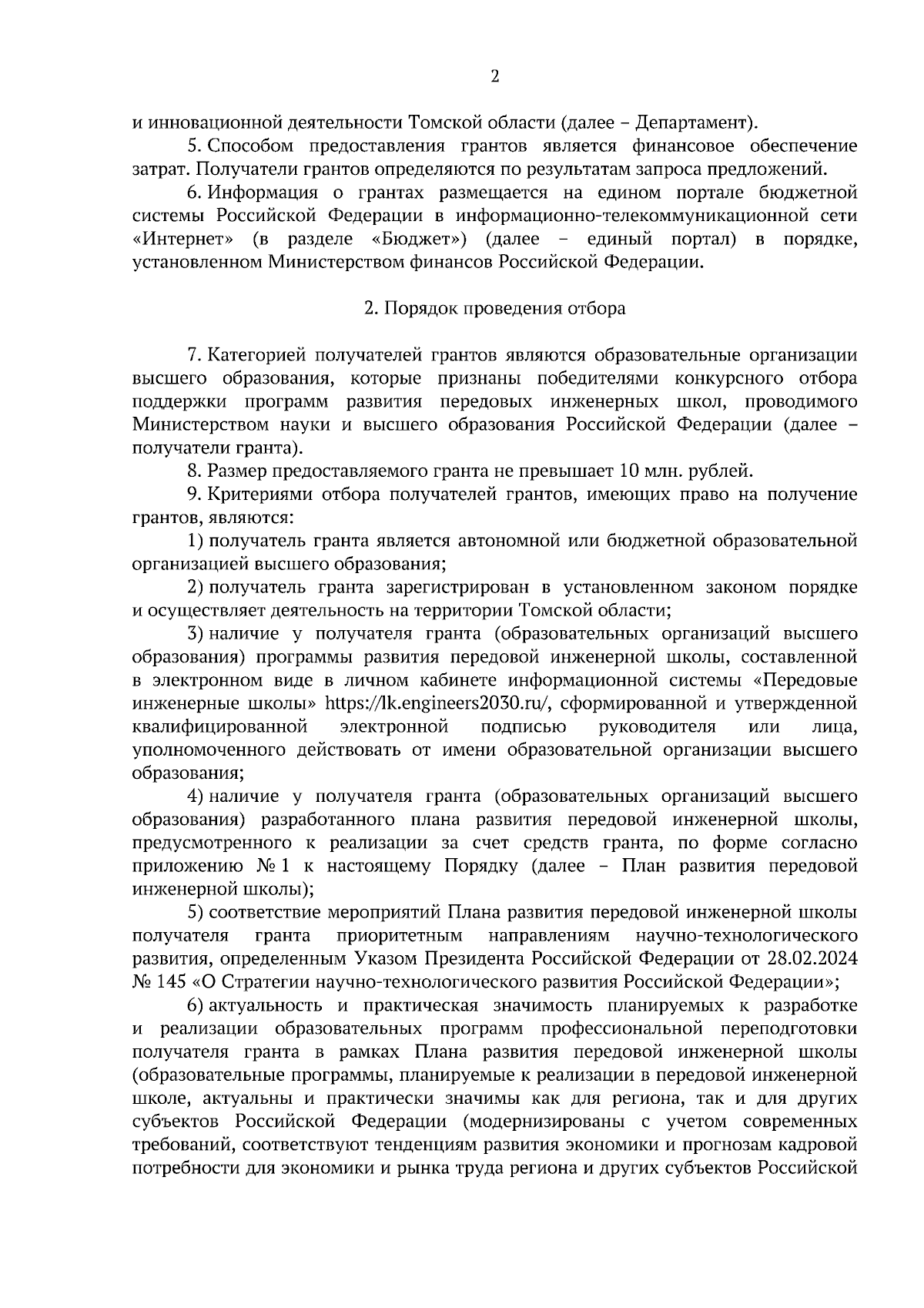 2

и инновационной деятельности Томской области (далее – Департамент).

5. Способом предоставления грантов является финансовое обеспечение затрат. Получатели грантов определяются по результатам запроса предложений.

6. Информация о грантах размещается на едином портале бюджетной системы Российской Федерации в информационно-телекоммуникационной сети «Интернет» (в разделе «Бюджет») (далее – единый портал) в порядке, установленном Министерством финансов Российской Федерации.

2. Порядок проведения отбора

7. Категорией получателей грантов являются образовательные организации высшего образования, которые признаны победителями конкурсного отбора поддержки программ развития передовых инженерных школ, проводимого Министерством науки и высшего образования Российской Федерации (далее – получатели гранта).

8. Размер предоставляемого гранта не превышает 10 млн. рублей.

9. Критериями отбора получателей грантов, имеющих право на получение грантов, являются:

1) получатель гранта является автономной или бюджетной образовательной организацией высшего образования;

2) получатель гранта зарегистрирован в установленном законом порядке и осуществляет деятельность на территории Томской области;

3) наличие у получателя гранта (образовательных организаций высшего образования) программы развития передовой инженерной школы, составленной в электронном виде в личном кабинете информационной системы «Передовые инженерные школы» https://lk.engineers2030.ru/, сформированной и утвержденной квалифицированной электронной подписью руководителя или лица, уполномоченного действовать от имени образовательной организации высшего образования;

4) наличие у получателя гранта (образовательных организаций высшего образования) разработанного плана развития передовой инженерной школы, предусмотренного к реализации за счет средств гранта, по форме согласно приложению № 1 к настоящему Порядку (далее – План развития передовой инженерной школы);

5) соответствие мероприятий Плана развития передовой инженерной школы получателя гранта приоритетным направлениям научно-технологического развития, определенным Указом Президента Российской Федерации от 28.02.2024 № 145 «О Стратегии научно-технологического развития Российской Федерации»;

6) актуальность и практическая значимость планируемых к разработке и реализации образовательных программ профессиональной переподготовки получателя гранта в рамках Плана развития передовой инженерной школы (образовательные программы, планируемые к реализации в передовой инженерной школе, актуальны и практически значимы как для региона, так и для других субъектов Российской Федерации (модернизированы с учетом современных требований, соответствуют тенденциям развития экономики и прогнозам кадровой потребности для экономики и рынка труда региона и других субъектов Российской